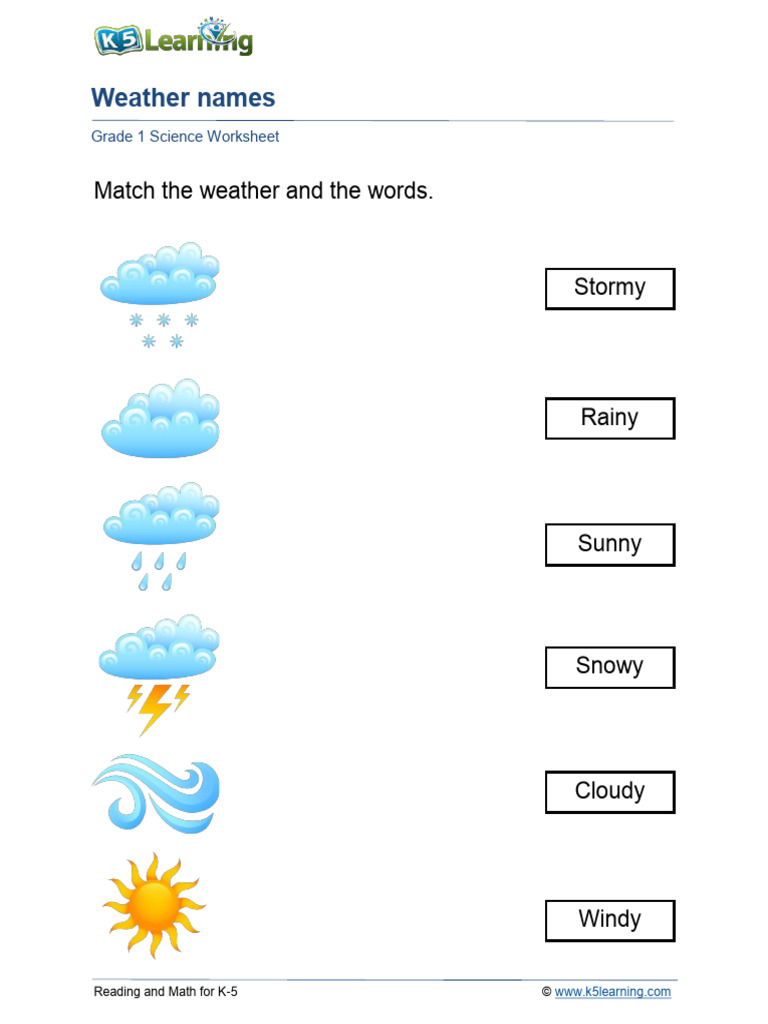 K5 Learning

Weather names

Grade 1 Science Worksheet

Match the weather and the words.

Stormy

Rainy

Sunny

Snowy

Cloudy

Windy

Reading and Math for K-5

© www.k5learning.com